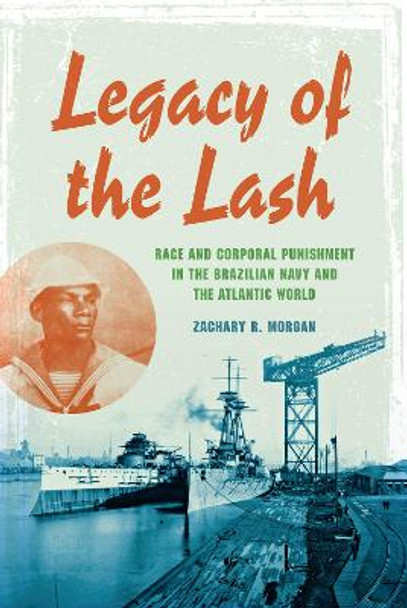 Legacy of the Lash

RACE AND CORPORAL PUNISHMENT IN THE BRAZILIAN NAVY AND THE ATLANTIC WORLD

ZACHARY R. MORGAN